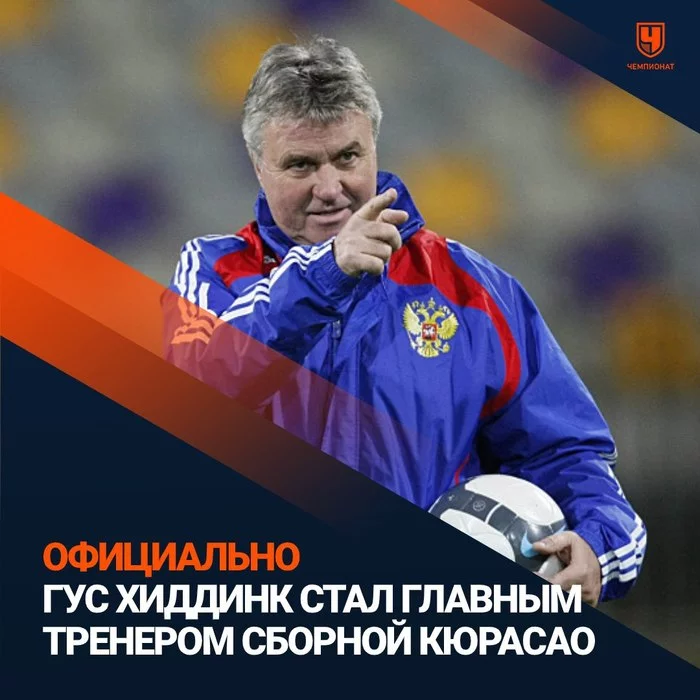 Ч
ЧЕМПИОНАТ

ОФИЦИАЛЬНО
ГУС ХИДДИНК СТАЛ ГЛАВНЫМ ТРЕНЕРОМ СБОРНОЙ КЮРАСАО